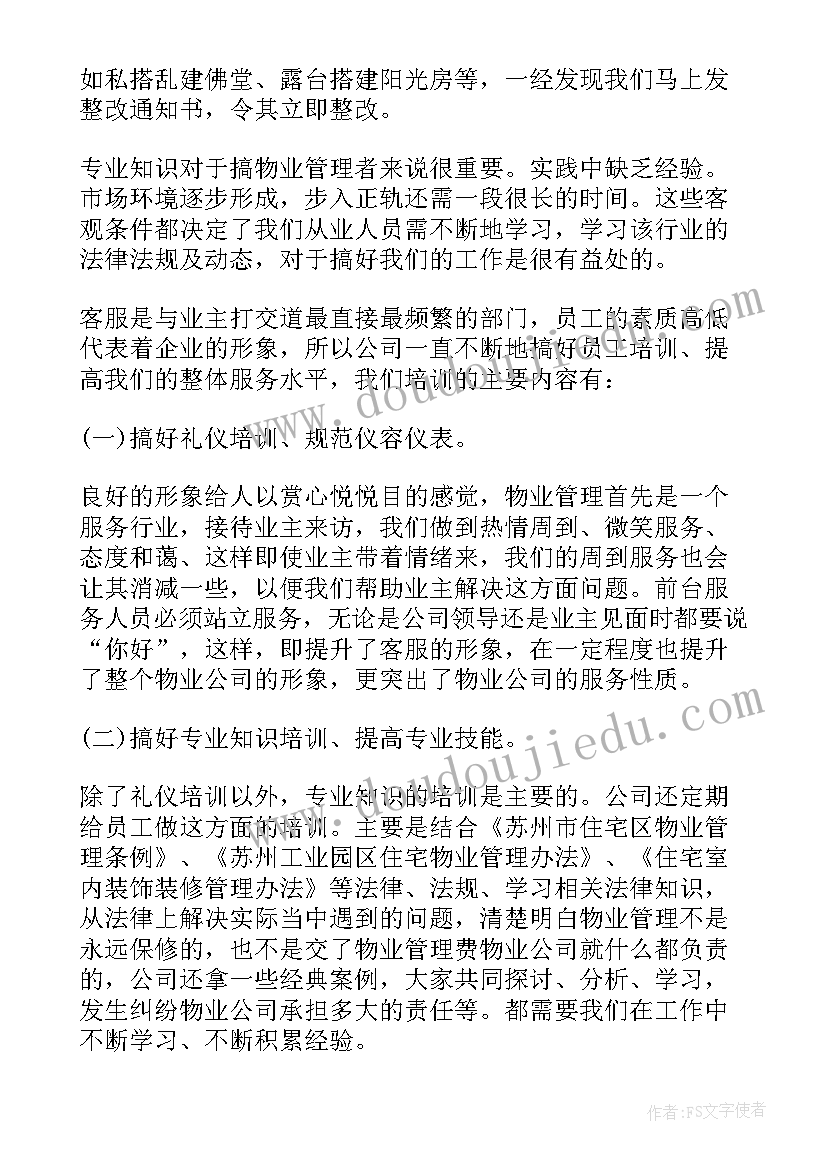 如私搭乱建佛堂、露台搭建阳光房等，一经发现我们马上发整改通知书，令其立即整改。

专业知识对于搞物业管理者来说很重要。实践中缺乏经验。市场环境逐步形成，步入正轨还需一段很长的时间。这些客观条件都决定了我们从业人员需不断地学习，学习该行业的法律法规及动态，对于搞好我们的工作是很有益处的。

客服是与业主打交道最直接最频繁的部门，员工的素质高低代表着企业的形象，所以公司一直不断地搞好员工培训、提高我们的整体服务水平，我们培训的主要内容有：

(一)搞好礼仪培训、规范仪容仪表。

良好的形象给人以赏心悦悦目的感觉，物业管理首先是一个服务行业，接待业主来访，我们做到热情周到、微笑服务、态度和蔼、这样即使业主带着情绪来，我们的周到服务也会让其消减一些，以便我们帮助业主解决这方面问题。前台服务人员必须站立服务，无论是公司领导还是业主见面时都要说“你好”，这样，即提升了客服的形象，在一定程度也提升了整个物业公司的形象，更突出了物业公司的服务性质。

(二)搞好专业知识培训、提高专业技能。

除了礼仪培训以外，专业知识的培训是主要的。公司还定期给员工做这方面的培训。主要是结合《苏州市住宅区物业管理条例》、《苏州工业园区住宅物业管理办法》、《住宅室内装饰装修管理办法》等法律、法规、学习相关法律知识，从法律上解决实际当中遇到的问题，清楚明白物业管理不是永远保修的，也不是交了物业管理费物业公司就什么都负责的，公司还拿一些经典案例，大家共同探讨、分析、学习，发生纠纷物业公司承担多大的责任等。都需要我们在工作中不断学习、不断积累经验。

www.doudoujiedu.com

作者：FS文字使者